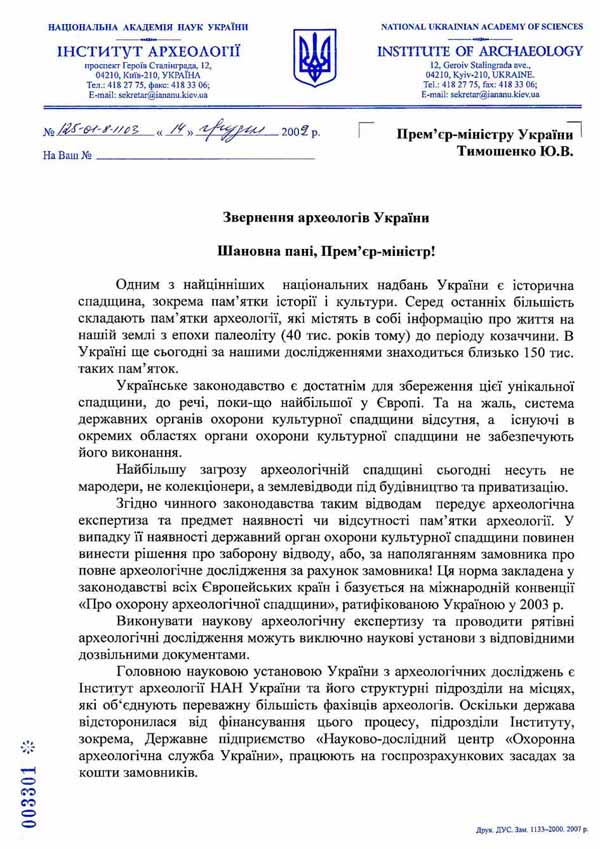 НАЦІОНАЛЬНА АКАДЕМІЯ НАУК УКРАЇНИ
ІНСТИТУТ АРХЕОЛОГІЇ
проспект Героїв Сталінграда, 12,
04210, Київ-210, УКРАЇНА
Тел.: 418 27 75, факс: 418 33 06;
E-mail: sekretar@iananu.kiev.ua

NATIONAL UKRAINIAN ACADEMY OF SCIENCES
INSTITUTE OF ARCHAEOLOGY
12, Geroiv Stalingrada ave.,
04210, Kyiv-210, UKRAINE.
Tel.: 418 27 75, fax: 418 33 06;
E-mail: sekretar@iananu.kiev.ua

№ 125-01-8-1103 « 14 » грудня 2009 р.

На Ваш №

Прем'єр-міністру України
Тимошенко Ю.В.

Звернення археологів України

Шановна пані, Прем'єр-міністр!

Одним з найцінніших національних надбань України є історична спадщина, зокрема пам'ятки історії і культури. Серед останніх більшість складають пам'ятки археології, які містять в собі інформацію про життя на нашій землі з епохи палеоліту (40 тис. років тому) до періоду козаччини. В Україні ще сьогодні за нашими дослідженнями знаходиться близько 150 тис. таких пам'яток.

Українське законодавство є достатнім для збереження цієї унікальної спадщини, до речі, поки-що найбільшої у Європі. Та на жаль, система державних органів охорони культурної спадщини відсутня, а існуючі в окремих областях органи охорони культурної спадщини не забезпечують його виконання.

Найбільшу загрозу археологічній спадщині сьогодні несуть не мародери, не колекціонери, а землевідводи під будівництво та приватизацію.

Згідно чинного законодавства таким відводам передує археологічна експертиза та предмет наявності чи відсутності пам'ятки археології. У випадку її наявності державний орган охорони культурної спадщини повинен винести рішення про заборону відводу, або, за наполяганням замовника про повне археологічне дослідження за рахунок замовника! Ця норма закладена у законодавстві всіх Європейських країн і базується на міжнародній конвенції «Про охорону археологічної спадщини», ратифікованою Україною у 2003 р.

Виконувати наукову археологічну експертизу та проводити рятівні археологічні дослідження можуть виключно наукові установи з відповідними дозвільними документами.

Головною науковою установою України з археологічних досліджень є Інститут археології НАН України та його структурні підрозділи на місцях, які об'єднують переважну більшість фахівців археологів. Оскільки держава відсторонилася від фінансування цього процесу, підрозділи Інституту, зокрема, Державне підприємство «Науково-дослідний центр «Охоронна археологічна служба України», працюють на госпрозрахункових засадах за кошти замовників.

003301

Друк. ДУС. Зам. 1133–2000. 2007 р.